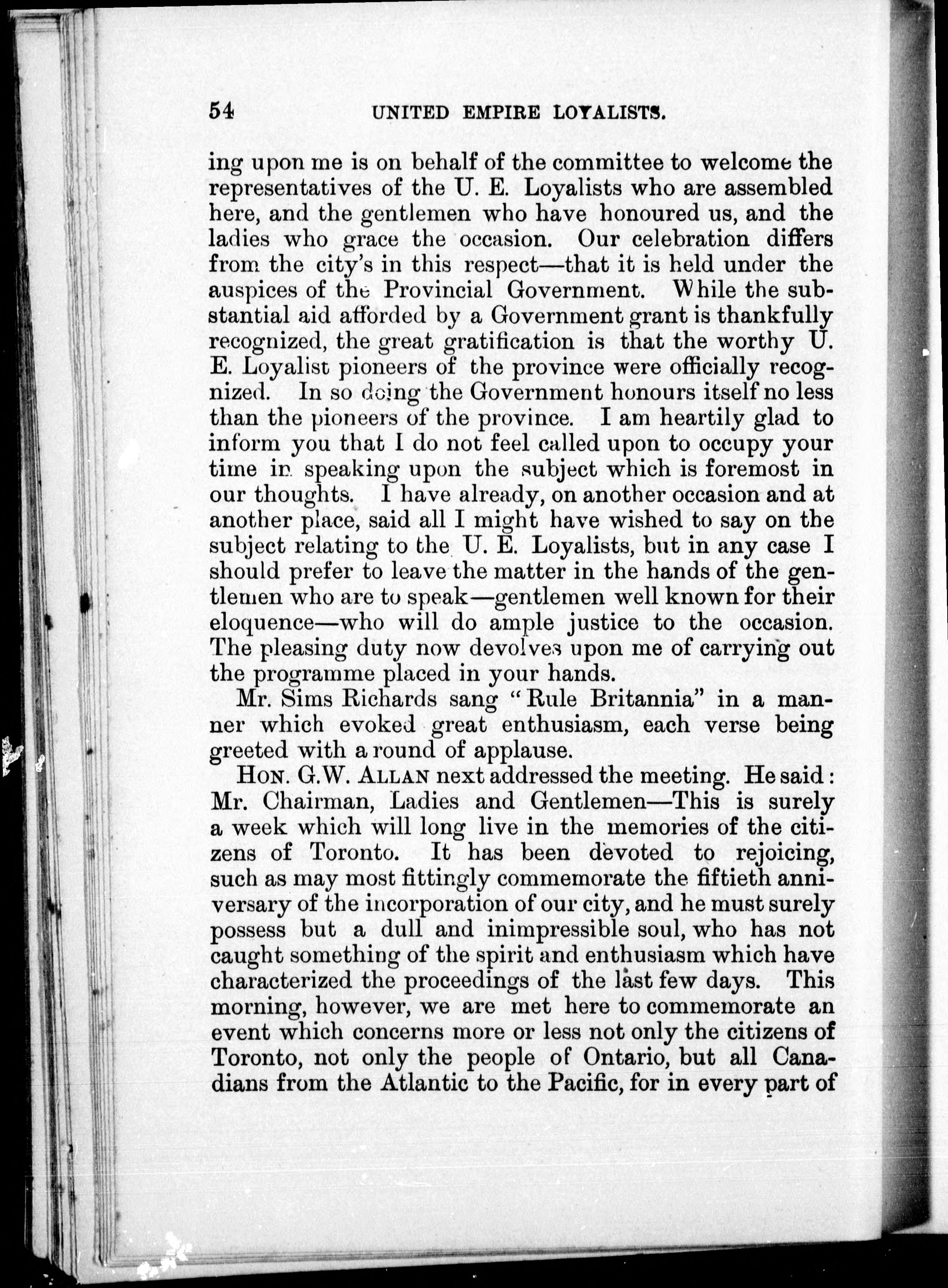 54 UNITED EMPIRE LOYALISTS.

ing upon me is on behalf of the committee to welcome the representatives of the U. E. Loyalists who are assembled here, and the gentlemen who have honoured us, and the ladies who grace the occasion. Our celebration differs from the city's in this respect—that it is held under the auspices of the Provincial Government. While the substantial aid afforded by a Government grant is thankfully recognized, the great gratification is that the worthy U. E. Loyalist pioneers of the province were officially recognized. In so doing the Government honours itself no less than the pioneers of the province. I am heartily glad to inform you that I do not feel called upon to occupy your time in speaking upon the subject which is foremost in our thoughts. I have already, on another occasion and at another place, said all I might have wished to say on the subject relating to the U. E. Loyalists, but in any case I should prefer to leave the matter in the hands of the gentlemen who are to speak—gentlemen well known for their eloquence—who will do ample justice to the occasion. The pleasing duty now devolves upon me of carrying out the programme placed in your hands.

Mr. Sims Richards sang "Rule Britannia" in a manner which evoked great enthusiasm, each verse being greeted with a round of applause.

HON. G.W. ALLAN next addressed the meeting. He said: Mr. Chairman, Ladies and Gentlemen—This is surely a week which will long live in the memories of the citizens of Toronto. It has been devoted to rejoicing, such as may most fittingly commemorate the fiftieth anniversary of the incorporation of our city, and he must surely possess but a dull and inimpressible soul, who has not caught something of the spirit and enthusiasm which have characterized the proceedings of the last few days. This morning, however, we are met here to commemorate an event which concerns more or less not only the citizens of Toronto, not only the people of Ontario, but all Canadians from the Atlantic to the Pacific, for in every part of